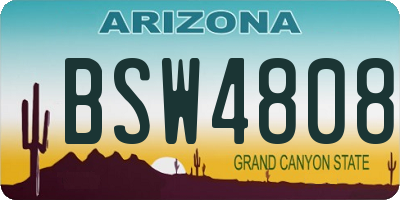 ARIZONA

BSW4808

GRAND CANYON STATE